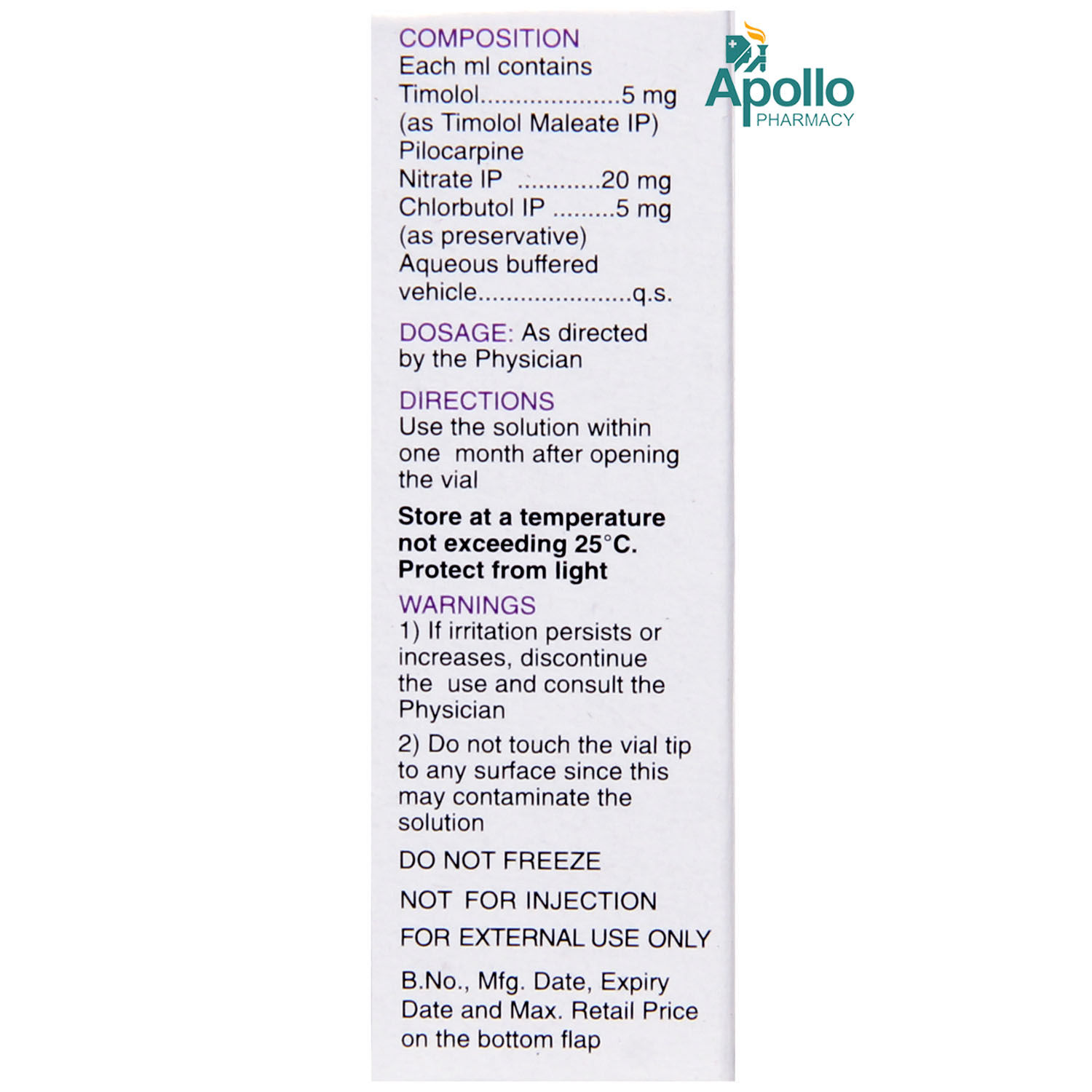 COMPOSITION
Each ml contains
Timolol....................5 mg
(as Timolol Maleate IP)
Pilocarpine
Nitrate IP ............20 mg
Chlorbutol IP .........5 mg
(as preservative)
Aqueous buffered
vehicle......................q.s.

DOSAGE: As directed by the Physician

DIRECTIONS
Use the solution within one month after opening the vial

Store at a temperature not exceeding 25°C.
Protect from light

WARNINGS
1) If irritation persists or increases, discontinue the use and consult the Physician

2) Do not touch the vial tip to any surface since this may contaminate the solution

DO NOT FREEZE

NOT FOR INJECTION

FOR EXTERNAL USE ONLY

B.No., Mfg. Date, Expiry Date and Max. Retail Price on the bottom flap

Apollo
PHARMACY